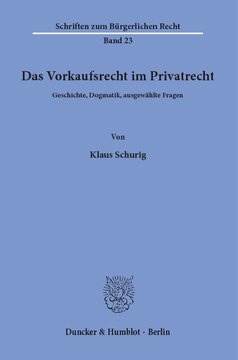 Schriften zum Bürgerlichen Recht

Band 23

Das Vorkaufsrecht im Privatrecht

Geschichte, Dogmatik, ausgewählte Fragen

Von

Klaus Schurig

Duncker & Humblot · Berlin